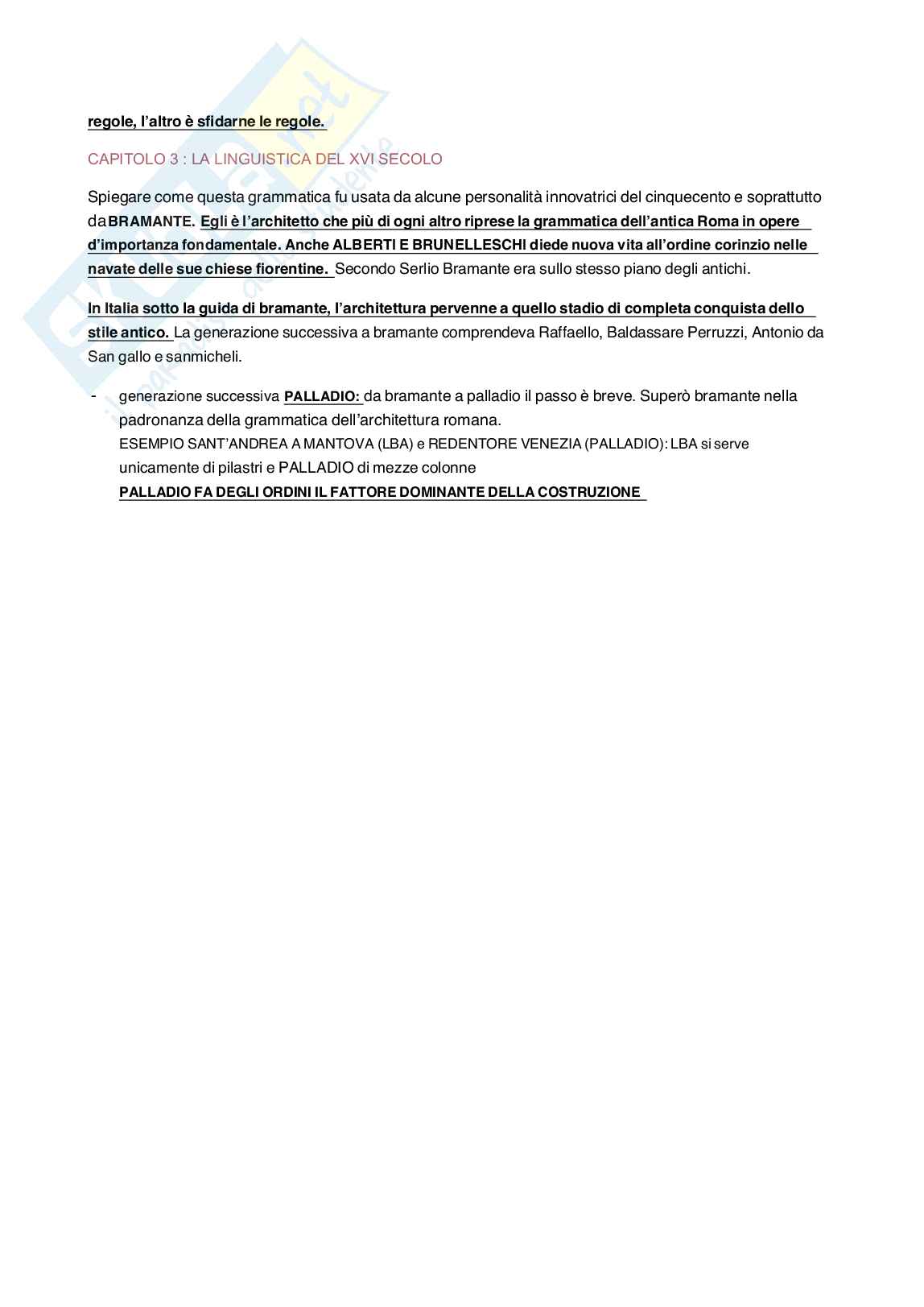 regole, l'altro è sfidarne le regole.

CAPITOLO 3 : LA LINGUISTICA DEL XVI SECOLO

Spiegare come questa grammatica fu usata da alcune personalità innovatrici del cinquecento e soprattutto da BRAMANTE. Egli è l'architetto che più di ogni altro riprese la grammatica dell'antica Roma in opere d'importanza fondamentale. Anche ALBERTI E BRUNELLESCHI diede nuova vita all'ordine corinzio nelle navate delle sue chiese fiorentine. Secondo Serlio Bramante era sullo stesso piano degli antichi.

In Italia sotto la guida di bramante, l'architettura pervenne a quello stadio di completa conquista dello stile antico. La generazione successiva a bramante comprendeva Raffaello, Baldassare Perruzzi, Antonio da San gallo e sanmicheli.

- generazione successiva PALLADIO: da bramante a palladio il passo è breve. Superò bramante nella padronanza della grammatica dell'architettura romana.
ESEMPIO SANT'ANDREA A MANTOVA (LBA) e REDENTORE VENEZIA (PALLADIO): LBA si serve unicamente di pilastri e PALLADIO di mezze colonne
PALLADIO FA DEGLI ORDINI IL FATTORE DOMINANTE DELLA COSTRUZIONE